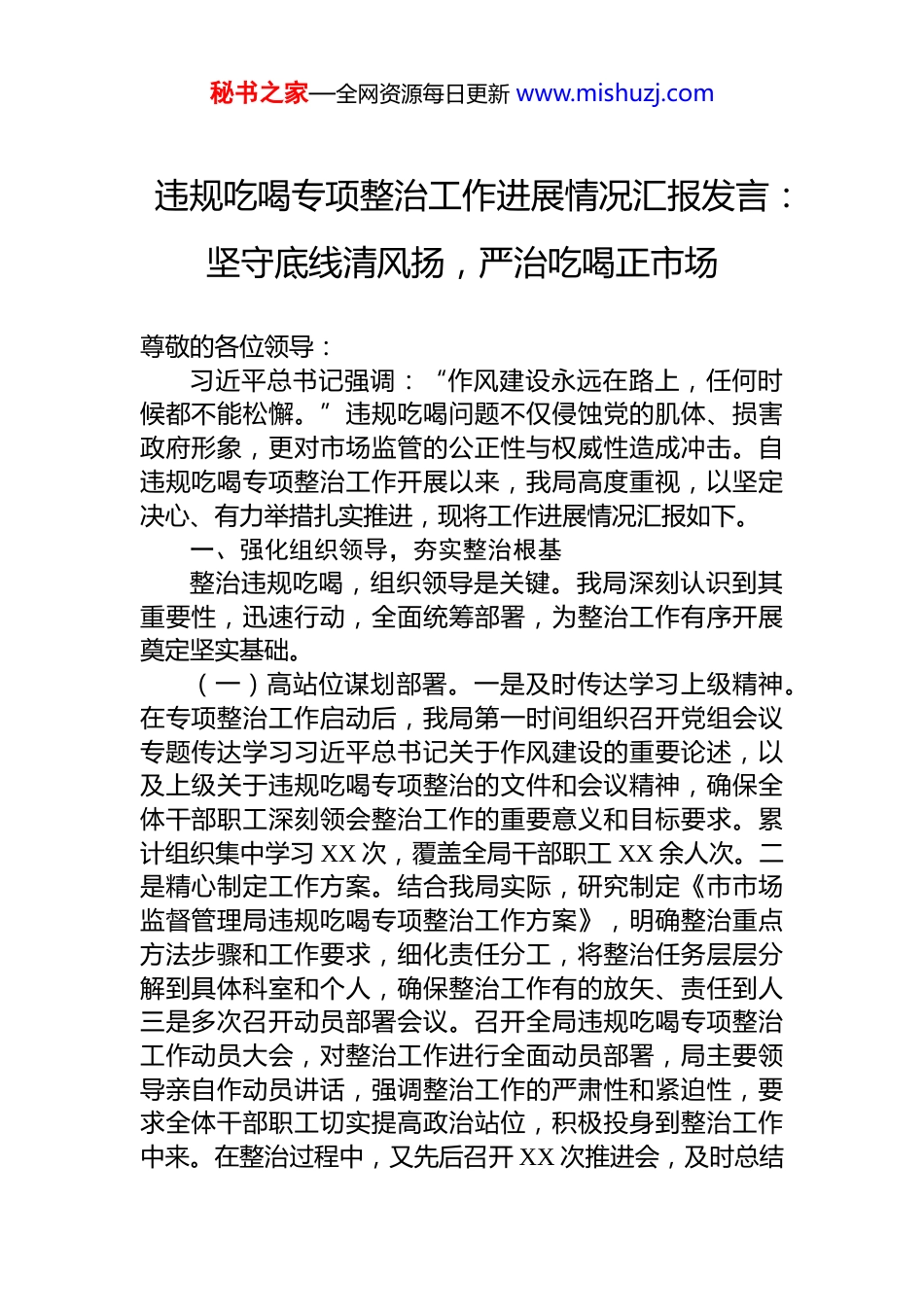 秘书之家—全网资源每日更新 www.mishuzj.com

违规吃喝专项整治工作进展情况汇报发言：坚守底线清风扬，严治吃喝正市场

尊敬的各位领导：

习近平总书记强调：“作风建设永远在路上，任何时候都不能松懈。”违规吃喝问题不仅侵蚀党的肌体、损害政府形象，更对市场监管的公正性与权威性造成冲击。自违规吃喝专项整治工作开展以来，我局高度重视，以坚定决心、有力举措扎实推进，现将工作进展情况汇报如下。

一、强化组织领导，夯实整治根基

整治违规吃喝，组织领导是关键。我局深刻认识到其重要性，迅速行动，全面统筹部署，为整治工作有序开展奠定坚实基础。

（一）高站位谋划部署。一是及时传达学习上级精神。在专项整治工作启动后，我局第一时间组织召开党组会议专题传达学习习近平总书记关于作风建设的重要论述，以及上级关于违规吃喝专项整治的文件和会议精神，确保全体干部职工深刻领会整治工作的重要意义和目标要求。累计组织集中学习 XX 次，覆盖全局干部职工 XX 余人次。二是精心制定工作方案。结合我局实际，研究制定《市市场监督管理局违规吃喝专项整治工作方案》，明确整治重点方法步骤和工作要求，细化责任分工，将整治任务层层分解到具体科室和个人，确保整治工作有的放矢、责任到人三是多次召开动员部署会议。召开全局违规吃喝专项整治工作动员大会，对整治工作进行全面动员部署，局主要领导亲自作动员讲话，强调整治工作的严肃性和紧迫性，要求全体干部职工切实提高政治站位，积极投身到整治工作中来。在整治过程中，又先后召开 XX 次推进会，及时总结